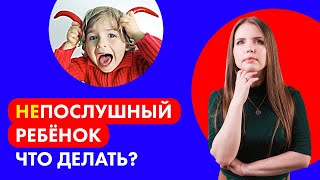 НЕПОСЛУШНЫЙ
РЕБЁНОК
ЧТО ДЕЛАТЬ?